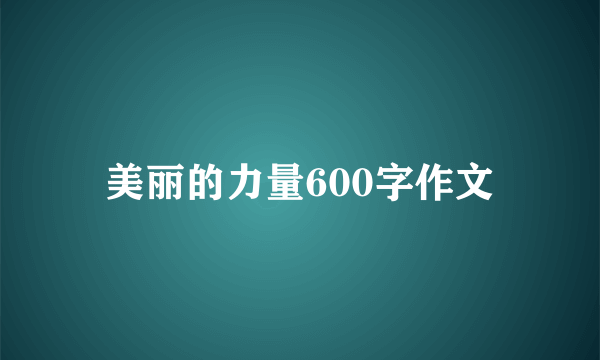 美丽的力量600字作文